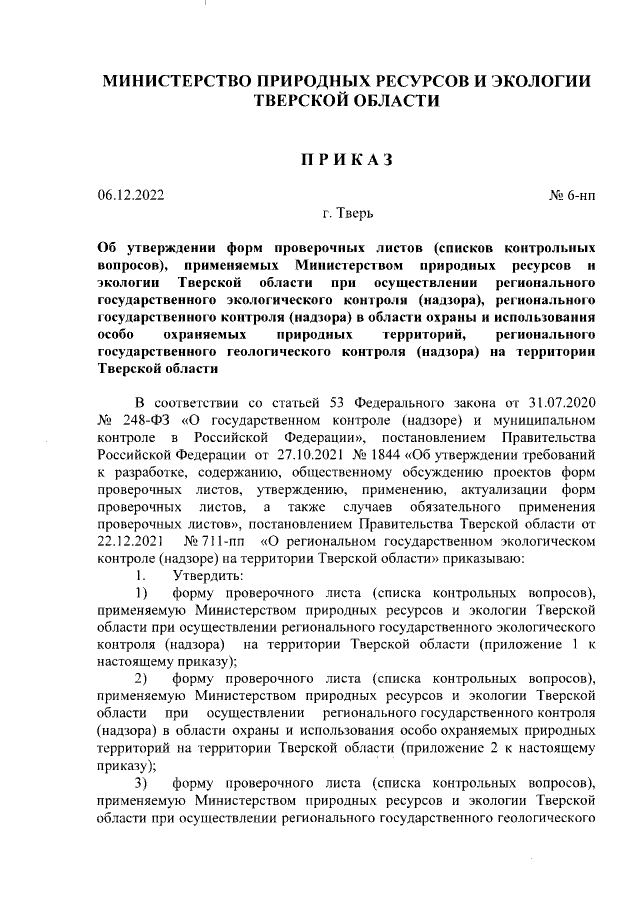 МИНИСТЕРСТВО ПРИРОДНЫХ РЕСУРСОВ И ЭКОЛОГИИ ТВЕРСКОЙ ОБЛАСТИ

ПРИКАЗ

06.12.2022

№ 6-нп

г. Тверь

Об утверждении форм проверочных листов (списков контрольных вопросов), применяемых Министерством природных ресурсов и экологии Тверской области при осуществлении регионального государственного экологического контроля (надзора), регионального государственного контроля (надзора) в области охраны и использования особо охраняемых природных территорий, регионального государственного геологического контроля (надзора) на территории Тверской области

В соответствии со статьей 53 Федерального закона от 31.07.2020 № 248-ФЗ «О государственном контроле (надзоре) и муниципальном контроле в Российской Федерации», постановлением Правительства Российской Федерации от 27.10.2021 № 1844 «Об утверждении требований к разработке, содержанию, общественному обсуждению проектов форм проверочных листов, утверждению, применению, актуализации форм проверочных листов, а также случаев обязательного применения проверочных листов», постановлением Правительства Тверской области от 22.12.2021 № 711-пп «О региональном государственном экологическом контроле (надзоре) на территории Тверской области» приказываю:

1. Утвердить:

1) форму проверочного листа (списка контрольных вопросов), применяемую Министерством природных ресурсов и экологии Тверской области при осуществлении регионального государственного экологического контроля (надзора) на территории Тверской области (приложение 1 к настоящему приказу);

2) форму проверочного листа (списка контрольных вопросов), применяемую Министерством природных ресурсов и экологии Тверской области при осуществлении регионального государственного контроля (надзора) в области охраны и использования особо охраняемых природных территорий на территории Тверской области (приложение 2 к настоящему приказу);

3) форму проверочного листа (списка контрольных вопросов), применяемую Министерством природных ресурсов и экологии Тверской области при осуществлении регионального государственного геологического